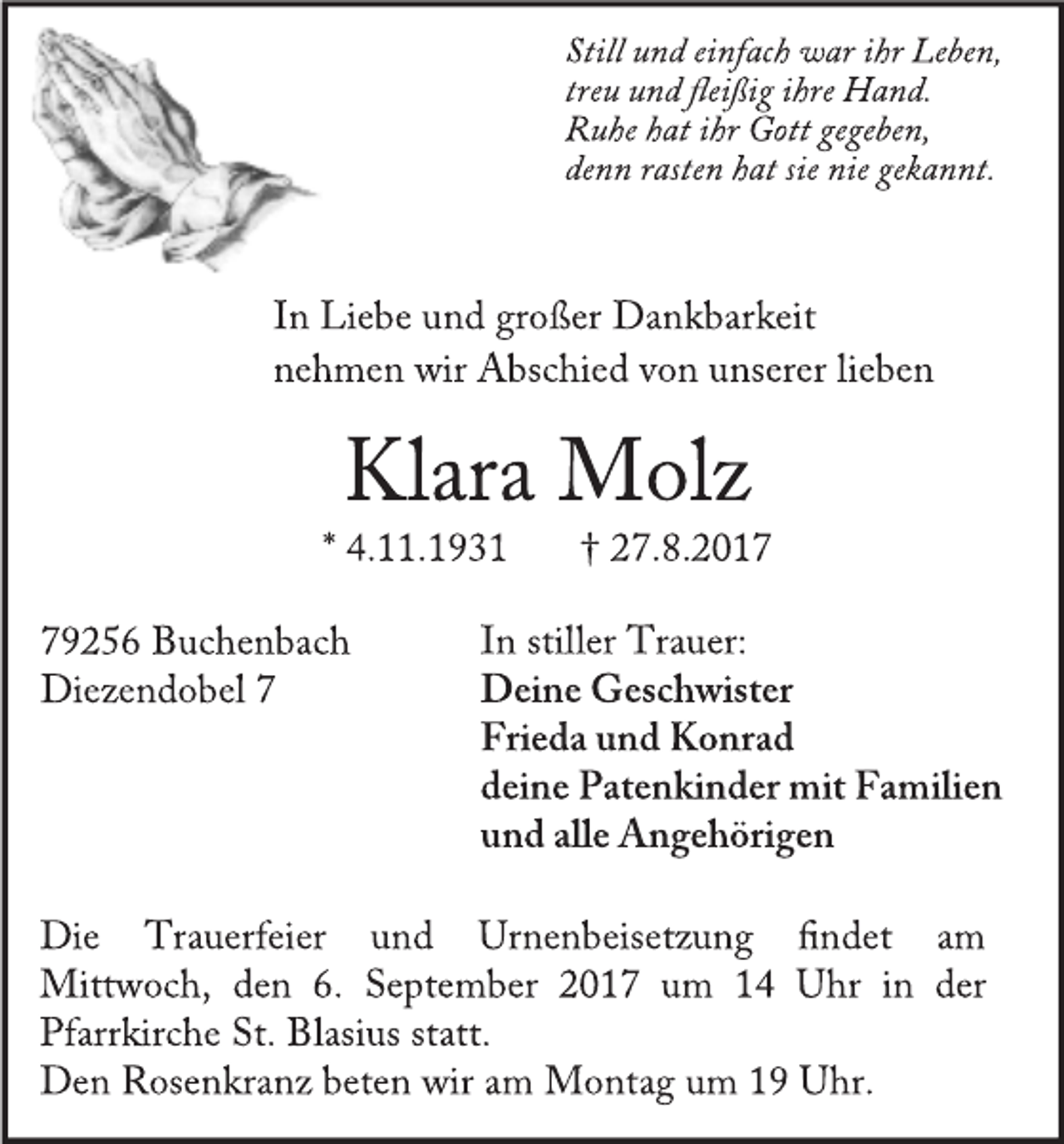 Still und einfach war ihr Leben,
treu und fleißig ihre Hand.
Ruhe hat ihr Gott gegeben,
denn rasten hat sie nie gekannt.

In Liebe und großer Dankbarkeit
nehmen wir Abschied von unserer lieben

Klara Molz

* 4.11.1931 † 27.8.2017

79256 Buchenbach
Diezendobel 7

In stiller Trauer:
Deine Geschwister
Frieda und Konrad
deine Patenkinder mit Familien
und alle Angehörigen

Die Trauerfeier und Urnenbeisetzung findet am Mittwoch, den 6. September 2017 um 14 Uhr in der Pfarrkirche St. Blasius statt.
Den Rosenkranz beten wir am Montag um 19 Uhr.